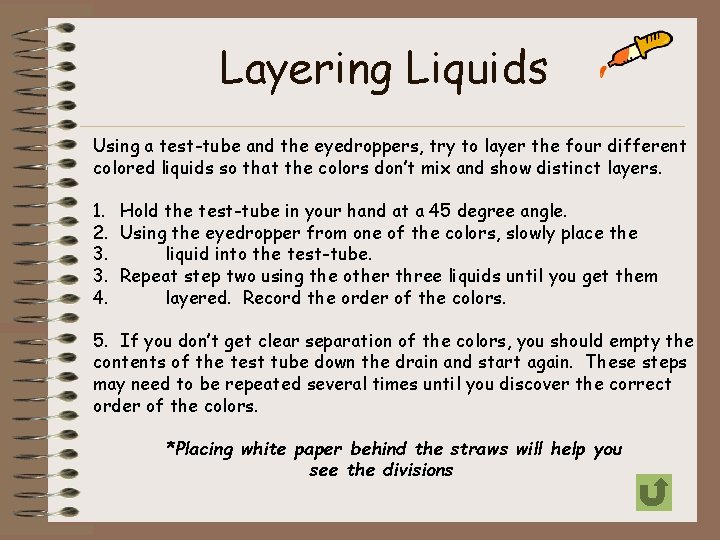 Layering Liquids

Using a test-tube and the eyedroppers, try to layer the four different colored liquids so that the colors don't mix and show distinct layers.

1. Hold the test-tube in your hand at a 45 degree angle.
2. Using the eyedropper from one of the colors, slowly place the
3. liquid into the test-tube.
3. Repeat step two using the other three liquids until you get them
4. layered. Record the order of the colors.

5. If you don't get clear separation of the colors, you should empty the contents of the test tube down the drain and start again. These steps may need to be repeated several times until you discover the correct order of the colors.

*Placing white paper behind the straws will help you see the divisions